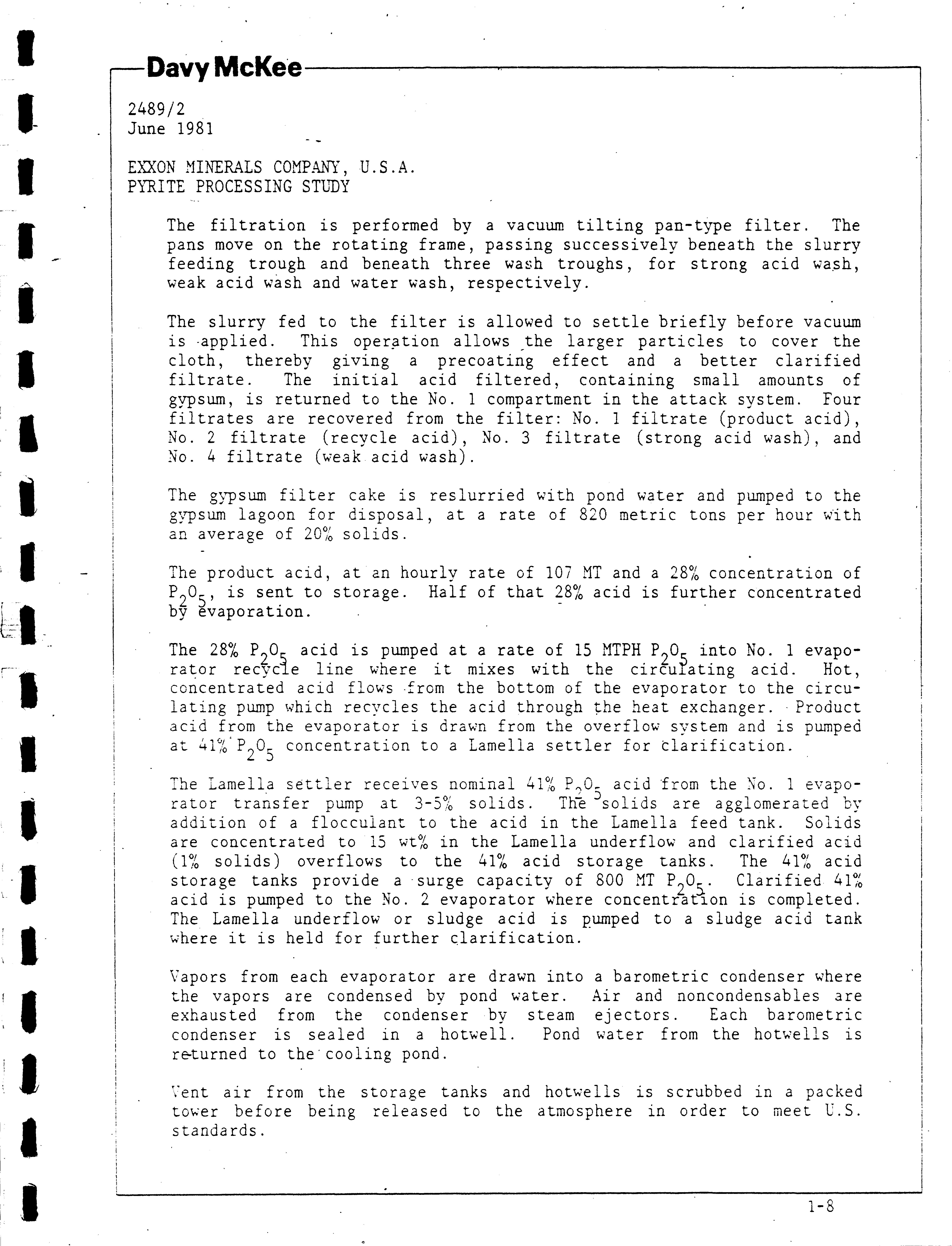 Davy McKee

2489/2
June 1981

EXXON MINERALS COMPANY, U.S.A.
PYRITE PROCESSING STUDY

The filtration is performed by a vacuum tilting pan-type filter. The pans move on the rotating frame, passing successively beneath the slurry feeding trough and beneath three wash troughs, for strong acid wash, weak acid wash and water wash, respectively.

The slurry fed to the filter is allowed to settle briefly before vacuum is applied. This operation allows the larger particles to cover the cloth, thereby giving a precoating effect and a better clarified filtrate. The initial acid filtered, containing small amounts of gypsum, is returned to the No. 1 compartment in the attack system. Four filtrates are recovered from the filter: No. 1 filtrate (product acid), No. 2 filtrate (recycle acid), No. 3 filtrate (strong acid wash), and No. 4 filtrate (weak acid wash).

The gypsum filter cake is reslurried with pond water and pumped to the gypsum lagoon for disposal, at a rate of 820 metric tons per hour with an average of 20% solids.

The product acid, at an hourly rate of 107 MT and a 28% concentration of $P_2O_5$, is sent to storage. Half of that 28% acid is further concentrated by evaporation.

The 28% $P_2O_5$ acid is pumped at a rate of 15 MTPH $P_2O_5$ into No. 1 evaporator recycle line where it mixes with the circulating acid. Hot, concentrated acid flows from the bottom of the evaporator to the circulating pump which recycles the acid through the heat exchanger. Product acid from the evaporator is drawn from the overflow system and is pumped at 41% $P_2O_5$ concentration to a Lamella settler for clarification.

The Lamella settler receives nominal 41% $P_2O_5$ acid from the No. 1 evaporator transfer pump at 3-5% solids. The solids are agglomerated by addition of a flocculant to the acid in the Lamella feed tank. Solids are concentrated to 15 wt% in the Lamella underflow and clarified acid (1% solids) overflows to the 41% acid storage tanks. The 41% acid storage tanks provide a surge capacity of 800 MT $P_2O_5$. Clarified 41% acid is pumped to the No. 2 evaporator where concentration is completed. The Lamella underflow or sludge acid is pumped to a sludge acid tank where it is held for further clarification.

Vapors from each evaporator are drawn into a barometric condenser where the vapors are condensed by pond water. Air and noncondensables are exhausted from the condenser by steam ejectors. Each barometric condenser is sealed in a hotwell. Pond water from the hotwells is returned to the cooling pond.

Vent air from the storage tanks and hotwells is scrubbed in a packed tower before being released to the atmosphere in order to meet U.S. standards.

1-8